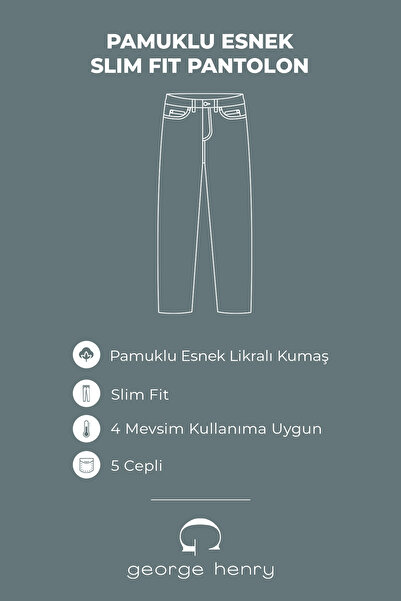 PAMUKLU ESNEK
SLIM FIT PANTOLON

Pamuklu Esnek Likralı Kumaş

Slim Fit

4 Mevsim Kullanıma Uygun

5 Cepli

george henry